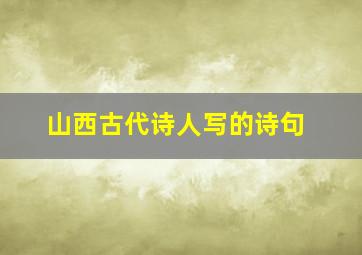 山西古代诗人写的诗句